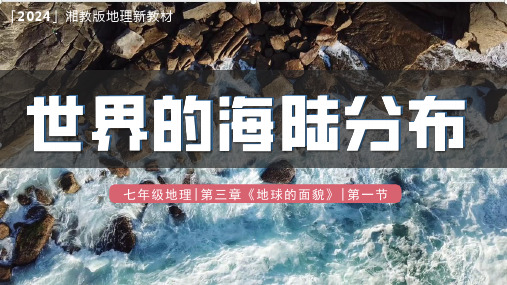 「2024」湘教版地理新教材

世界的海陆分布

七年级地理|第三章《地球的面貌》|第一节